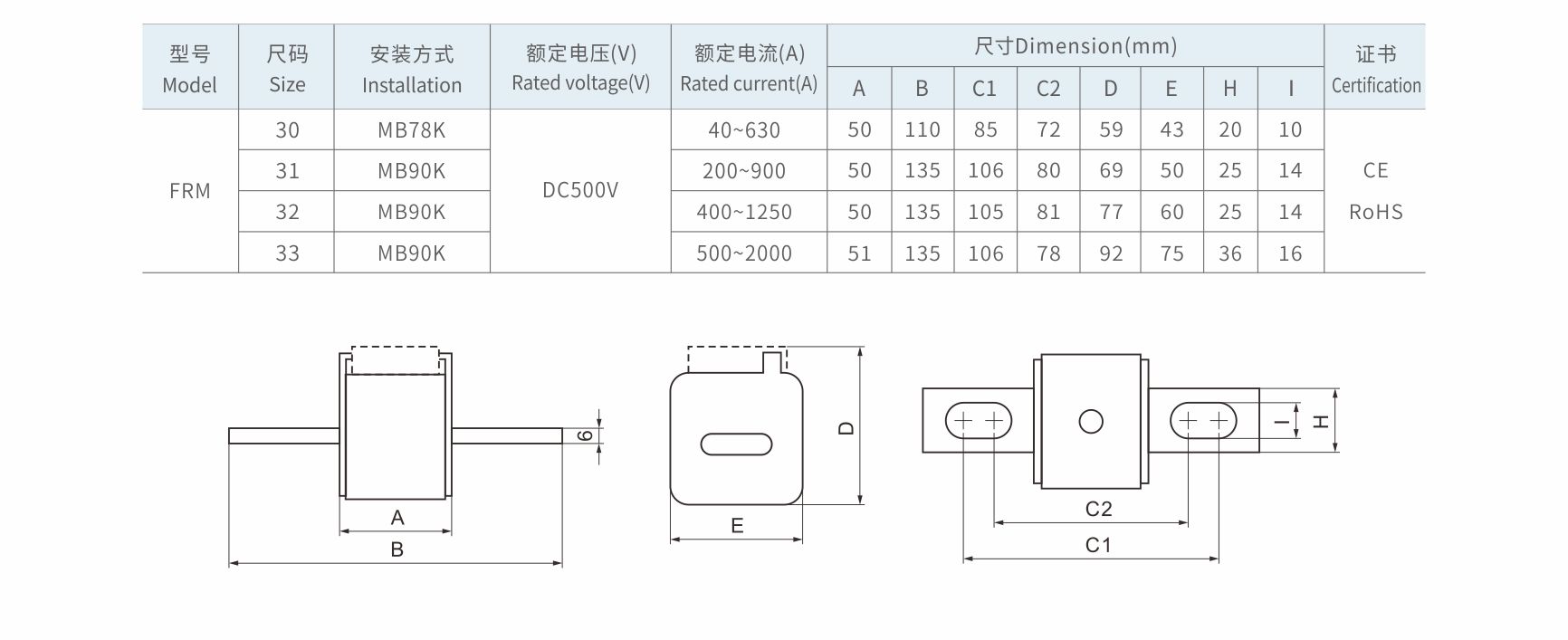 | 型号 Model | 尺码 Size | 安装方式 Installation | 额定电压(V) Rated voltage(V) | 额定电流(A) Rated current(A) | 尺寸Dimension(mm) A | B | C1 | C2 | D | E | H | I | 证书 Certification |
|---|---|---|---|---|---|---|---|---|---|---|---|---|---|
| FRM | 30 | MB78K | DC500V | 40~630 | 50 | 110 | 85 | 72 | 59 | 43 | 20 | 10 | CE RoHS |
| | 31 | MB90K | | 200~900 | 50 | 135 | 106 | 80 | 69 | 50 | 25 | 14 | |
| | 32 | MB90K | | 400~1250 | 50 | 135 | 105 | 81 | 77 | 60 | 25 | 14 | |
| | 33 | MB90K | | 500~2000 | 51 | 135 | 106 | 78 | 92 | 75 | 36 | 16 | |

6
A
B
D
E
I
H
C2
C1